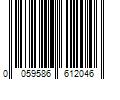 0 059586 612046